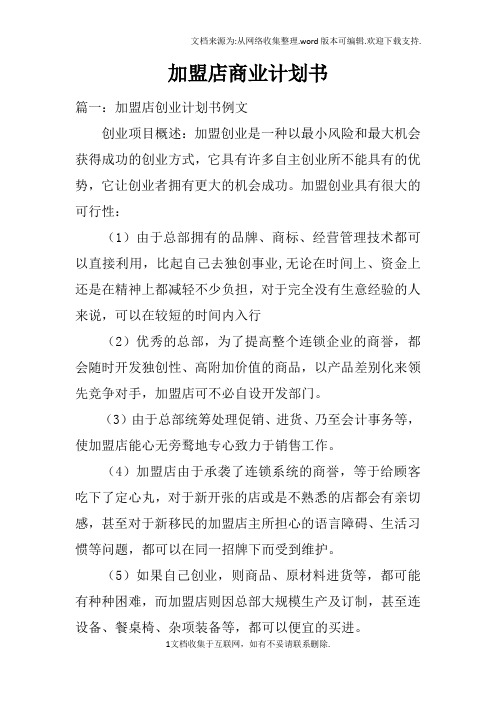 文档来源为:从网络收集整理.word版本可编辑.欢迎下载支持.

加盟店商业计划书

篇一：加盟店创业计划书例文

创业项目概述：加盟创业是一种以最小风险和最大机会获得成功的创业方式，它具有许多自主创业所不能具有的优势，它让创业者拥有更大的机会成功。加盟创业具有很大的可行性：

（1）由于总部拥有的品牌、商标、经营管理技术都可以直接利用，比起自己去独创事业,无论在时间上、资金上还是在精神上都减轻不少负担，对于完全没有生意经验的人来说，可以在较短的时间内入行

（2）优秀的总部，为了提高整个连锁企业的商誉，都会随时开发独创性、高附加价值的商品，以产品差别化来领先竞争对手，加盟店可不必自设开发部门。

（3）由于总部统筹处理促销、进货、乃至会计事务等，使加盟店能心无旁骛地专心致力于销售工作。

（4）加盟店由于承袭了连锁系统的商誉，等于给顾客吃下了定心丸，对于新开张的店或是不熟悉的店都会有亲切感，甚至对于新移民的加盟店主所担心的语言障碍、生活习惯等问题，都可以在同一招牌下而受到维护。

（5）如果自己创业，则商品、原材料进货等，都可能有种种困难，而加盟店则因总部大规模生产及订制，甚至连设备、餐桌椅、杂项装备等，都可以便宜的买进。

1文档收集于互联网，如有不妥请联系删除.